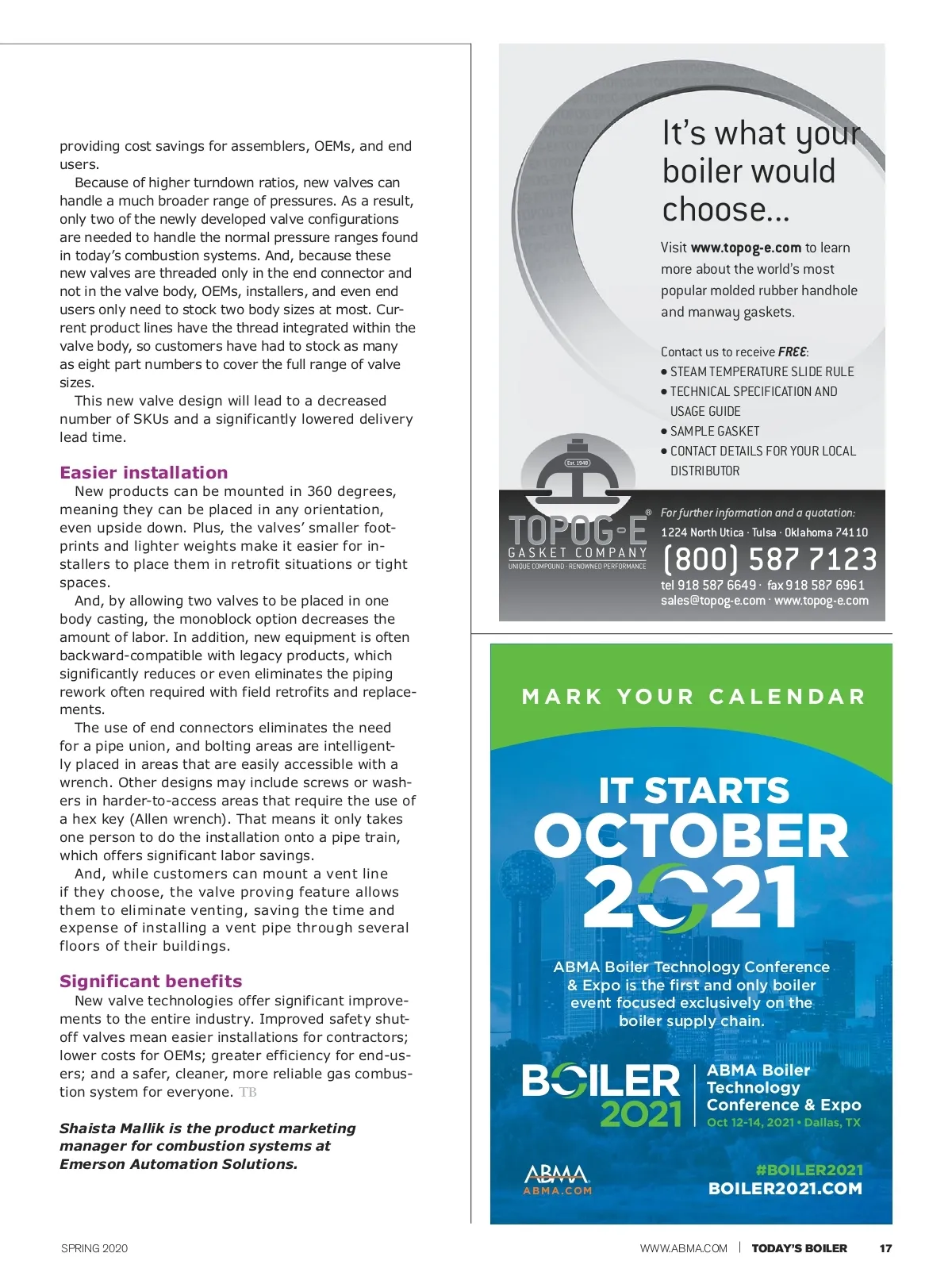 providing cost savings for assemblers, OEMs, and end users.

Because of higher turndown ratios, new valves can handle a much broader range of pressures. As a result, only two of the newly developed valve configurations are needed to handle the normal pressure ranges found in today's combustion systems. And, because these new valves are threaded only in the end connector and not in the valve body, OEMs, installers, and even end users only need to stock two body sizes at most. Current product lines have the thread integrated within the valve body, so customers have had to stock as many as eight part numbers to cover the full range of valve sizes.

This new valve design will lead to a decreased number of SKUs and a significantly lowered delivery lead time.

Easier installation

New products can be mounted in 360 degrees, meaning they can be placed in any orientation, even upside down. Plus, the valves' smaller footprints and lighter weights make it easier for installers to place them in retrofit situations or tight spaces.

And, by allowing two valves to be placed in one body casting, the monoblock option decreases the amount of labor. In addition, new equipment is often backward-compatible with legacy products, which significantly reduces or even eliminates the piping rework often required with field retrofits and replacements.

The use of end connectors eliminates the need for a pipe union, and bolting areas are intelligently placed in areas that are easily accessible with a wrench. Other designs may include screws or washers in harder-to-access areas that require the use of a hex key (Allen wrench). That means it only takes one person to do the installation onto a pipe train, which offers significant labor savings.

And, while customers can mount a vent line if they choose, the valve proving feature allows them to eliminate venting, saving the time and expense of installing a vent pipe through several floors of their buildings.

Significant benefits

New valve technologies offer significant improvements to the entire industry. Improved safety shutoff valves mean easier installations for contractors; lower costs for OEMs; greater efficiency for end-users; and a safer, cleaner, more reliable gas combustion system for everyone. TB

Shaista Mallik is the product marketing manager for combustion systems at Emerson Automation Solutions.

It's what your boiler would choose...

Visit www.topog-e.com to learn more about the world's most popular molded rubber handhole and manway gaskets.

Contact us to receive FREE:
• STEAM TEMPERATURE SLIDE RULE
• TECHNICAL SPECIFICATION AND USAGE GUIDE
• SAMPLE GASKET
• CONTACT DETAILS FOR YOUR LOCAL DISTRIBUTOR

Est. 1948
TOPOG-E®
GASKET COMPANY
UNIQUE COMPOUND · RENOWNED PERFORMANCE

For further information and a quotation:
1224 North Utica · Tulsa · Oklahoma 74110
(800) 587 7123
tel 918 587 6649 · fax 918 587 6961
sales@topog-e.com · www.topog-e.com

MARK YOUR CALENDAR

IT STARTS
OCTOBER
2021

ABMA Boiler Technology Conference & Expo is the first and only boiler event focused exclusively on the boiler supply chain.

BOILER 2021
ABMA Boiler Technology Conference & Expo
Oct 12-14, 2021 • Dallas, TX

ABMA
ABMA.COM

#BOILER2021
BOILER2021.COM

SPRING 2020

WWW.ABMA.COM | TODAY'S BOILER 17